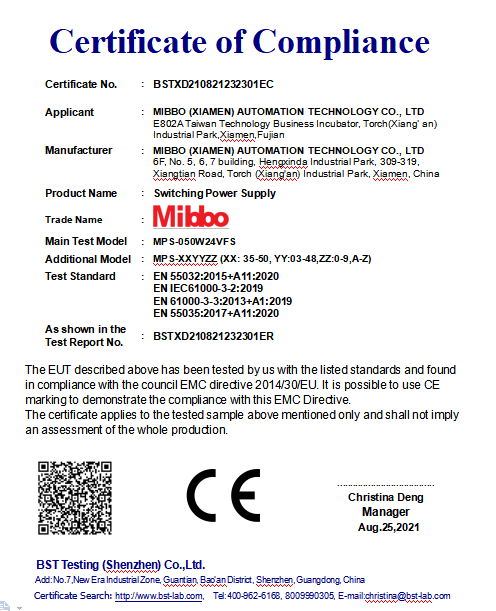 Certificate of Compliance

Certificate No. : BSTXD210821232301EC

Applicant : MIBBO (XIAMEN) AUTOMATION TECHNOLOGY CO., LTD
E802A Taiwan Technology Business Incubator, Torch(Xiang' an) Industrial Park,Xiamen,Fujian

Manufacturer : MIBBO (XIAMEN) AUTOMATION TECHNOLOGY CO., LTD
6F, No. 5, 6, 7 building, Hengxinda Industrial Park, 309-319, Xiangtian Road, Torch (Xiang'an) Industrial Park, Xiamen, China

Product Name : Switching Power Supply

Trade Name : Mibbo

Main Test Model : MPS-050W24VFS

Additional Model : MPS-XXYYZZ (XX: 35-50, YY:03-48,ZZ:0-9,A-Z)

Test Standard : EN 55032:2015+A11:2020
EN IEC61000-3-2:2019
EN 61000-3-3:2013+A1:2019
EN 55035:2017+A11:2020

As shown in the Test Report No. : BSTXD210821232301ER

The EUT described above has been tested by us with the listed standards and found in compliance with the council EMC directive 2014/30/EU. It is possible to use CE marking to demonstrate the compliance with this EMC Directive.
The certificate applies to the tested sample above mentioned only and shall not imply an assessment of the whole production.

CE

Christina Deng
Manager
Aug.25,2021

BST Testing (Shenzhen) Co.,Ltd.
Add:No.7,New Era Industrial Zone, Guantian, Bao'an District, Shenzhen, Guangdong, China
Certificate Search: http://www.bst-lab.com, Tel:400-962-6168, 8009990305, E-mail:christina@bst-lab.com